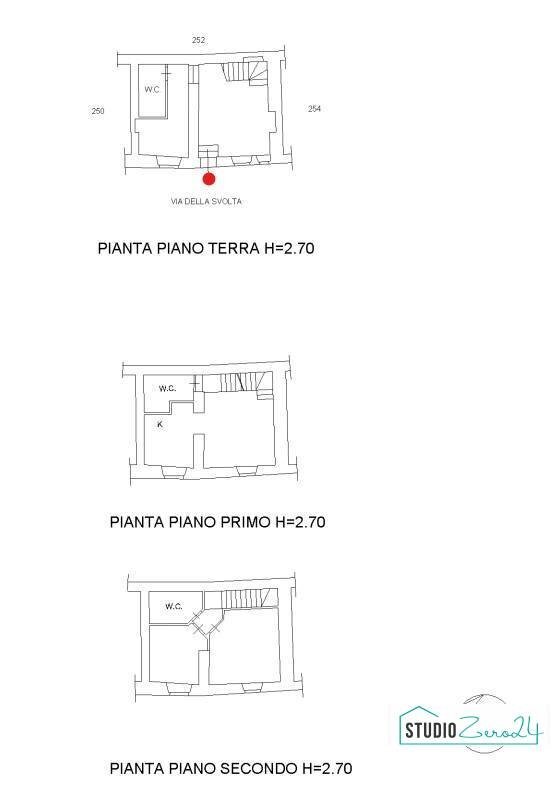 252

W.C.

250

254

VIA DELLA SVOLTA

PIANTA PIANO TERRA H=2.70

W.C.

K

PIANTA PIANO PRIMO H=2.70

W.C.

STUDIO Zero24

PIANTA PIANO SECONDO H=2.70